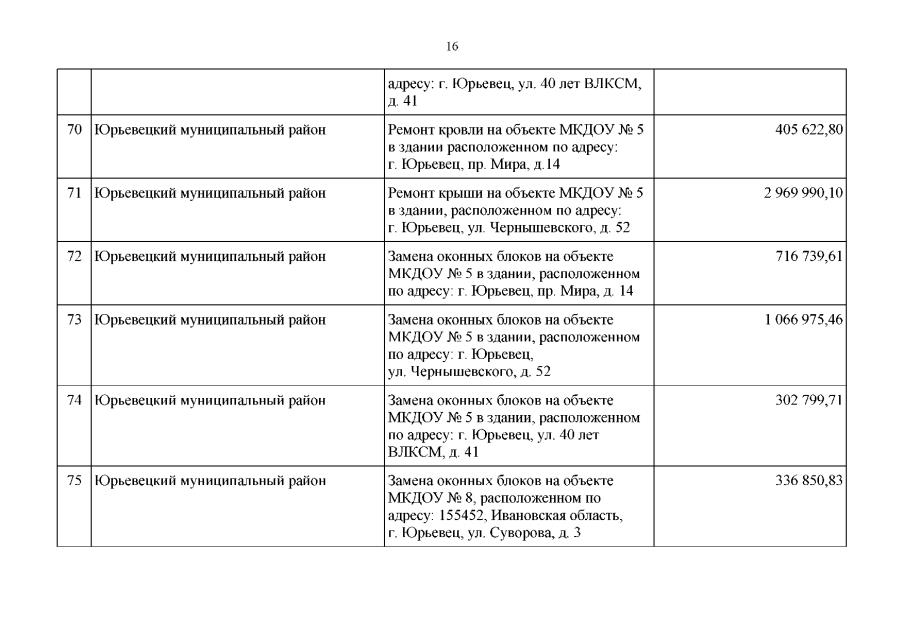 16

| | | | |
|---|---|---|---|
| | | адресу: г. Юрьевец, ул. 40 лет ВЛКСМ, д. 41 | |
| 70 | Юрьевецкий муниципальный район | Ремонт кровли на объекте МКДОУ № 5 в здании расположенном по адресу: г. Юрьевец, пр. Мира, д.14 | 405 622,80 |
| 71 | Юрьевецкий муниципальный район | Ремонт крыши на объекте МКДОУ № 5 в здании, расположенном по адресу: г. Юрьевец, ул. Чернышевского, д. 52 | 2 969 990,10 |
| 72 | Юрьевецкий муниципальный район | Замена оконных блоков на объекте МКДОУ № 5 в здании, расположенном по адресу: г. Юрьевец, пр. Мира, д. 14 | 716 739,61 |
| 73 | Юрьевецкий муниципальный район | Замена оконных блоков на объекте МКДОУ № 5 в здании, расположенном по адресу: г. Юрьевец, ул. Чернышевского, д. 52 | 1 066 975,46 |
| 74 | Юрьевецкий муниципальный район | Замена оконных блоков на объекте МКДОУ № 5 в здании, расположенном по адресу: г. Юрьевец, ул. 40 лет ВЛКСМ, д. 41 | 302 799,71 |
| 75 | Юрьевецкий муниципальный район | Замена оконных блоков на объекте МКДОУ № 8, расположенном по адресу: 155452, Ивановская область, г. Юрьевец, ул. Суворова, д. 3 | 336 850,83 |